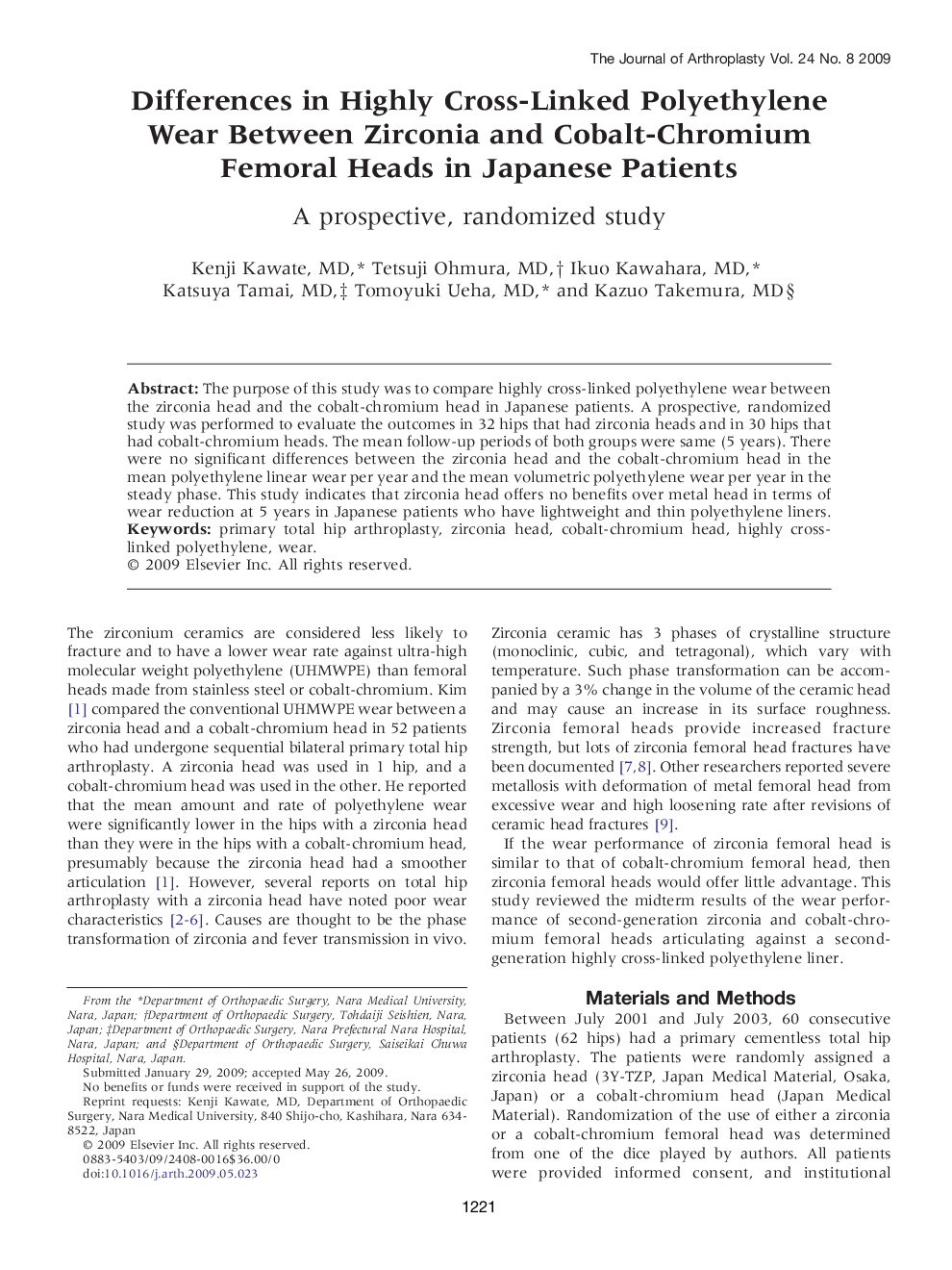 The Journal of Arthroplasty Vol. 24 No. 8 2009

Differences in Highly Cross-Linked Polyethylene Wear Between Zirconia and Cobalt-Chromium Femoral Heads in Japanese Patients

A prospective, randomized study

Kenji Kawate, MD,* Tetsuji Ohmura, MD,† Ikuo Kawahara, MD,* Katsuya Tamai, MD,‡ Tomoyuki Ueha, MD,* and Kazuo Takemura, MD§

Abstract: The purpose of this study was to compare highly cross-linked polyethylene wear between the zirconia head and the cobalt-chromium head in Japanese patients. A prospective, randomized study was performed to evaluate the outcomes in 32 hips that had zirconia heads and in 30 hips that had cobalt-chromium heads. The mean follow-up periods of both groups were same (5 years). There were no significant differences between the zirconia head and the cobalt-chromium head in the mean polyethylene linear wear per year and the mean volumetric polyethylene wear per year in the steady phase. This study indicates that zirconia head offers no benefits over metal head in terms of wear reduction at 5 years in Japanese patients who have lightweight and thin polyethylene liners. Keywords: primary total hip arthroplasty, zirconia head, cobalt-chromium head, highly cross-linked polyethylene, wear.
© 2009 Elsevier Inc. All rights reserved.

The zirconium ceramics are considered less likely to fracture and to have a lower wear rate against ultra-high molecular weight polyethylene (UHMWPE) than femoral heads made from stainless steel or cobalt-chromium. Kim [1] compared the conventional UHMWPE wear between a zirconia head and a cobalt-chromium head in 52 patients who had undergone sequential bilateral primary total hip arthroplasty. A zirconia head was used in 1 hip, and a cobalt-chromium head was used in the other. He reported that the mean amount and rate of polyethylene wear were significantly lower in the hips with a zirconia head than they were in the hips with a cobalt-chromium head, presumably because the zirconia head had a smoother articulation [1]. However, several reports on total hip arthroplasty with a zirconia head have noted poor wear characteristics [2-6]. Causes are thought to be the phase transformation of zirconia and fever transmission in vivo.

From the *Department of Orthopaedic Surgery, Nara Medical University, Nara, Japan; †Department of Orthopaedic Surgery, Tohdaiji Seishien, Nara, Japan; ‡Department of Orthopaedic Surgery, Nara Prefectural Nara Hospital, Nara, Japan; and §Department of Orthopaedic Surgery, Saiseikai Chuwa Hospital, Nara, Japan.
Submitted January 29, 2009; accepted May 26, 2009.
No benefits or funds were received in support of the study.
Reprint requests: Kenji Kawate, MD, Department of Orthopaedic Surgery, Nara Medical University, 840 Shijo-cho, Kashihara, Nara 634-8522, Japan
© 2009 Elsevier Inc. All rights reserved.
0883-5403/09/2408-0016$36.00/0
doi:10.1016/j.arth.2009.05.023

Zirconia ceramic has 3 phases of crystalline structure (monoclinic, cubic, and tetragonal), which vary with temperature. Such phase transformation can be accompanied by a 3% change in the volume of the ceramic head and may cause an increase in its surface roughness. Zirconia femoral heads provide increased fracture strength, but lots of zirconia femoral head fractures have been documented [7,8]. Other researchers reported severe metallosis with deformation of metal femoral head from excessive wear and high loosening rate after revisions of ceramic head fractures [9].

If the wear performance of zirconia femoral head is similar to that of cobalt-chromium femoral head, then zirconia femoral heads would offer little advantage. This study reviewed the midterm results of the wear performance of second-generation zirconia and cobalt-chromium femoral heads articulating against a second-generation highly cross-linked polyethylene liner.

Materials and Methods

Between July 2001 and July 2003, 60 consecutive patients (62 hips) had a primary cementless total hip arthroplasty. The patients were randomly assigned a zirconia head (3Y-TZP, Japan Medical Material, Osaka, Japan) or a cobalt-chromium head (Japan Medical Material). Randomization of the use of either a zirconia or a cobalt-chromium femoral head was determined from one of the dice played by authors. All patients were provided informed consent, and institutional

1221